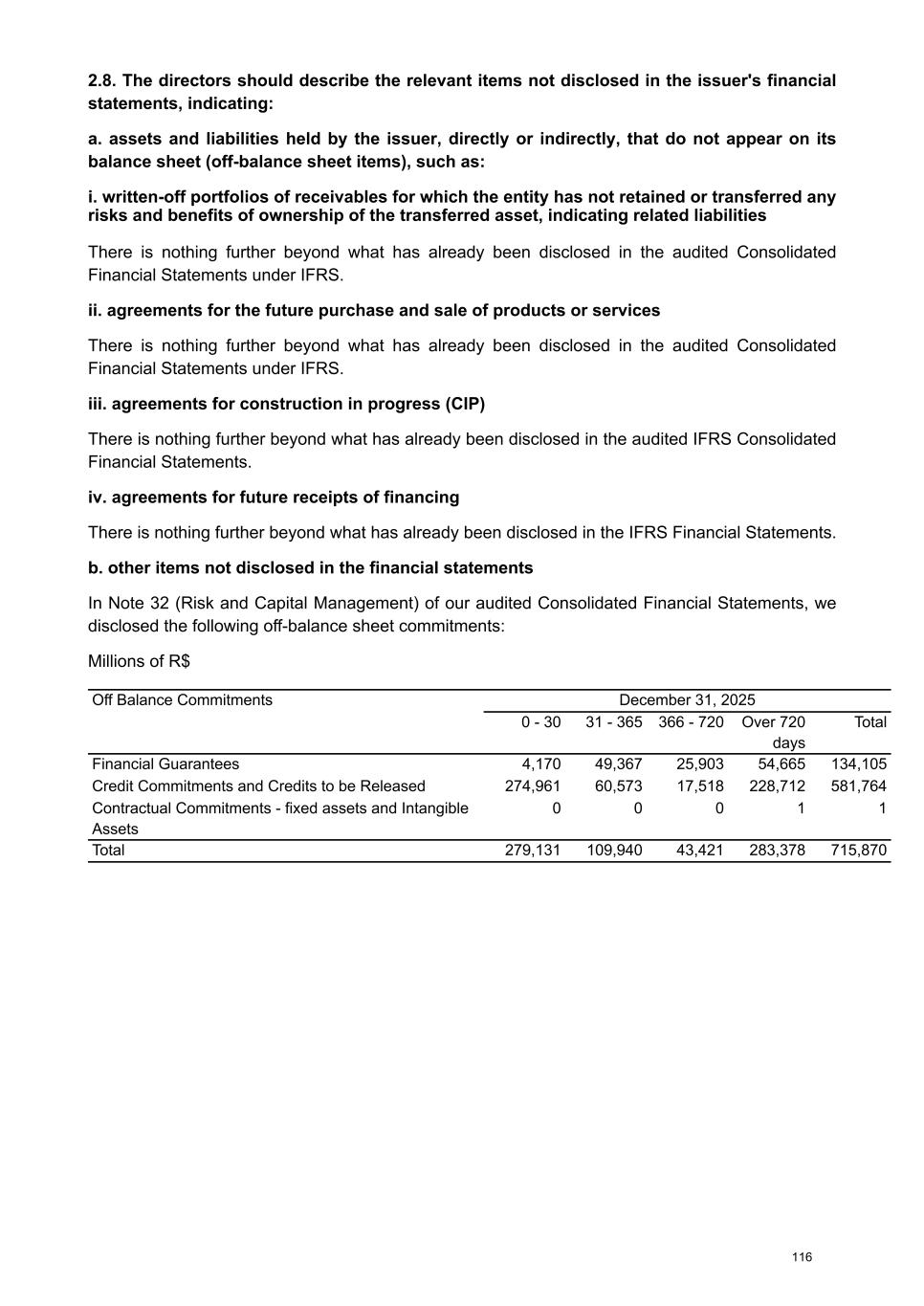 2.8. The directors should describe the relevant items not disclosed in the issuer's financial statements, indicating:

a. assets and liabilities held by the issuer, directly or indirectly, that do not appear on its balance sheet (off-balance sheet items), such as:

i. written-off portfolios of receivables for which the entity has not retained or transferred any risks and benefits of ownership of the transferred asset, indicating related liabilities

There is nothing further beyond what has already been disclosed in the audited Consolidated Financial Statements under IFRS.

ii. agreements for the future purchase and sale of products or services

There is nothing further beyond what has already been disclosed in the audited Consolidated Financial Statements under IFRS.

iii. agreements for construction in progress (CIP)

There is nothing further beyond what has already been disclosed in the audited IFRS Consolidated Financial Statements.

iv. agreements for future receipts of financing

There is nothing further beyond what has already been disclosed in the IFRS Financial Statements.

b. other items not disclosed in the financial statements

In Note 32 (Risk and Capital Management) of our audited Consolidated Financial Statements, we disclosed the following off-balance sheet commitments:

Millions of R$

| Off Balance Commitments | December 31, 2025 | | | | |
|---|---|---|---|---|---|
| | 0 - 30 | 31 - 365 | 366 - 720 | Over 720 days | Total |
| Financial Guarantees | 4,170 | 49,367 | 25,903 | 54,665 | 134,105 |
| Credit Commitments and Credits to be Released | 274,961 | 60,573 | 17,518 | 228,712 | 581,764 |
| Contractual Commitments - fixed assets and Intangible Assets | 0 | 0 | 0 | 1 | 1 |
| Total | 279,131 | 109,940 | 43,421 | 283,378 | 715,870 |

116